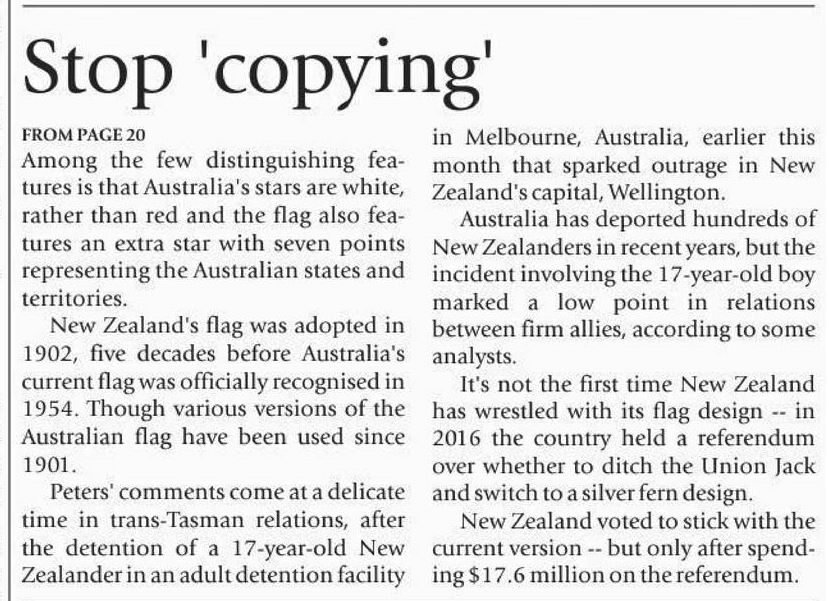 Stop 'copying'

FROM PAGE 20

Among the few distinguishing features is that Australia's stars are white, rather than red and the flag also features an extra star with seven points representing the Australian states and territories.

New Zealand's flag was adopted in 1902, five decades before Australia's current flag was officially recognised in 1954. Though various versions of the Australian flag have been used since 1901.

Peters' comments come at a delicate time in trans-Tasman relations, after the detention of a 17-year-old New Zealander in an adult detention facility in Melbourne, Australia, earlier this month that sparked outrage in New Zealand's capital, Wellington.

Australia has deported hundreds of New Zealanders in recent years, but the incident involving the 17-year-old boy marked a low point in relations between firm allies, according to some analysts.

It's not the first time New Zealand has wrestled with its flag design -- in 2016 the country held a referendum over whether to ditch the Union Jack and switch to a silver fern design.

New Zealand voted to stick with the current version -- but only after spending $17.6 million on the referendum.